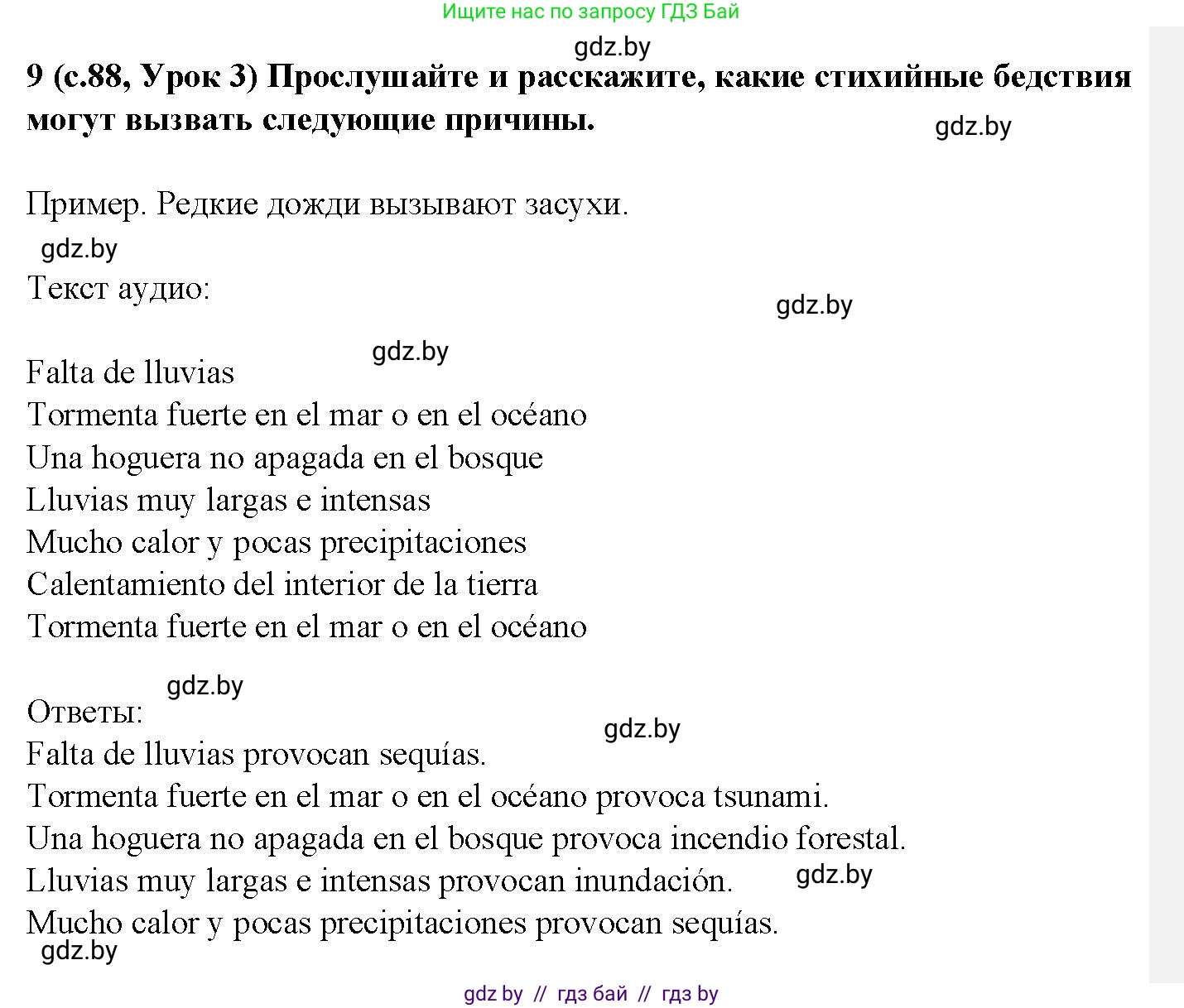 Ищите нас по запросу ГДЗ Бай

gdz.by

9 (с.88, Урок 3) Прослушайте и расскажите, какие стихийные бедствия могут вызвать следующие причины.

gdz.by

Пример. Редкие дожди вызывают засухи.

gdz.by

Текст аудио:

gdz.by

gdz.by

Falta de lluvias
Tormenta fuerte en el mar o en el océano
Una hoguera no apagada en el bosque
Lluvias muy largas e intensas
Mucho calor y pocas precipitaciones
Calentamiento del interior de la tierra
Tormenta fuerte en el mar o en el océano

gdz.by

Ответы:

gdz.by

Falta de lluvias provocan sequías.
Tormenta fuerte en el mar o en el océano provoca tsunami.
Una hoguera no apagada en el bosque provoca incendio forestal.
Lluvias muy largas e intensas provocan inundación.

gdz.by

Mucho calor y pocas precipitaciones provocan sequías.

gdz.by

gdz by // гдз бай // гдз by